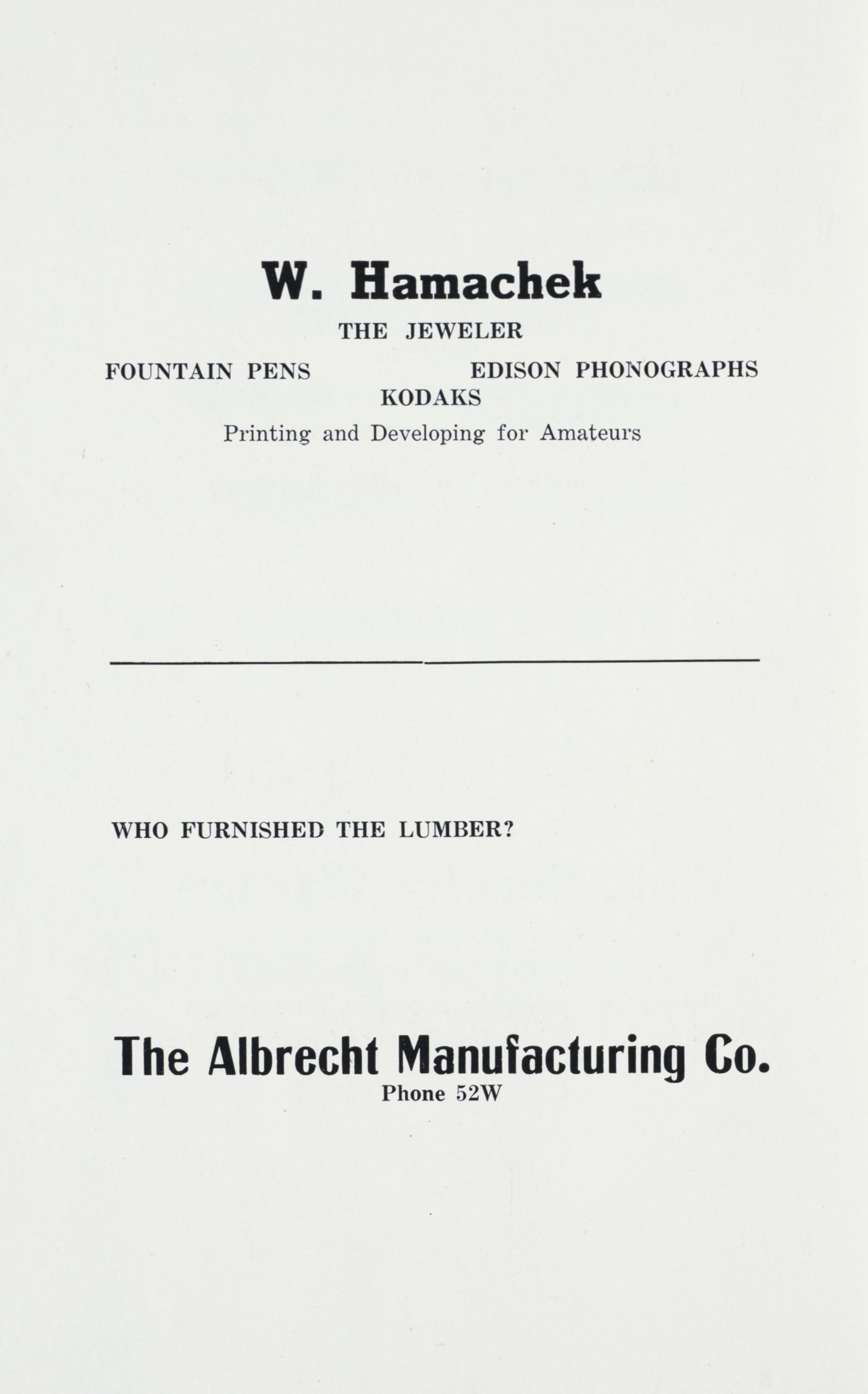 W. Hamachek

THE JEWELER

FOUNTAIN PENS

EDISON PHONOGRAPHS

KODAKS

Printing and Developing for Amateurs

WHO FURNISHED THE LUMBER?

The Albrecht Manufacturing Co.

Phone 52W